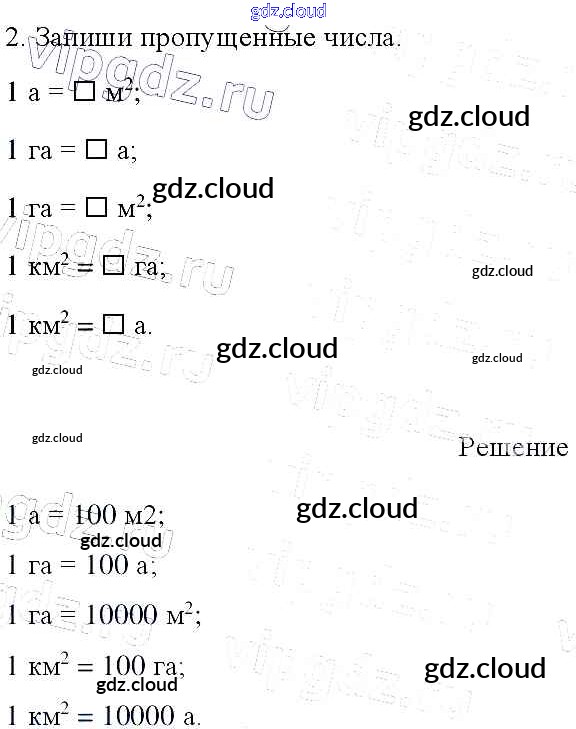 2. Запиши пропущенные числа.

1 а = ☐ $м^2$;

1 га = ☐ а;

1 га = ☐ $м^2$;

1 $км^2$ = ☐ га;

1 $км^2$ = ☐ а.

Решение

1 а = 100 м2;

1 га = 100 а;

1 га = 10000 $м^2$;

1 $км^2$ = 100 га;

1 $км^2$ = 10000 а.

gdz.cloud

vipgdz.ru